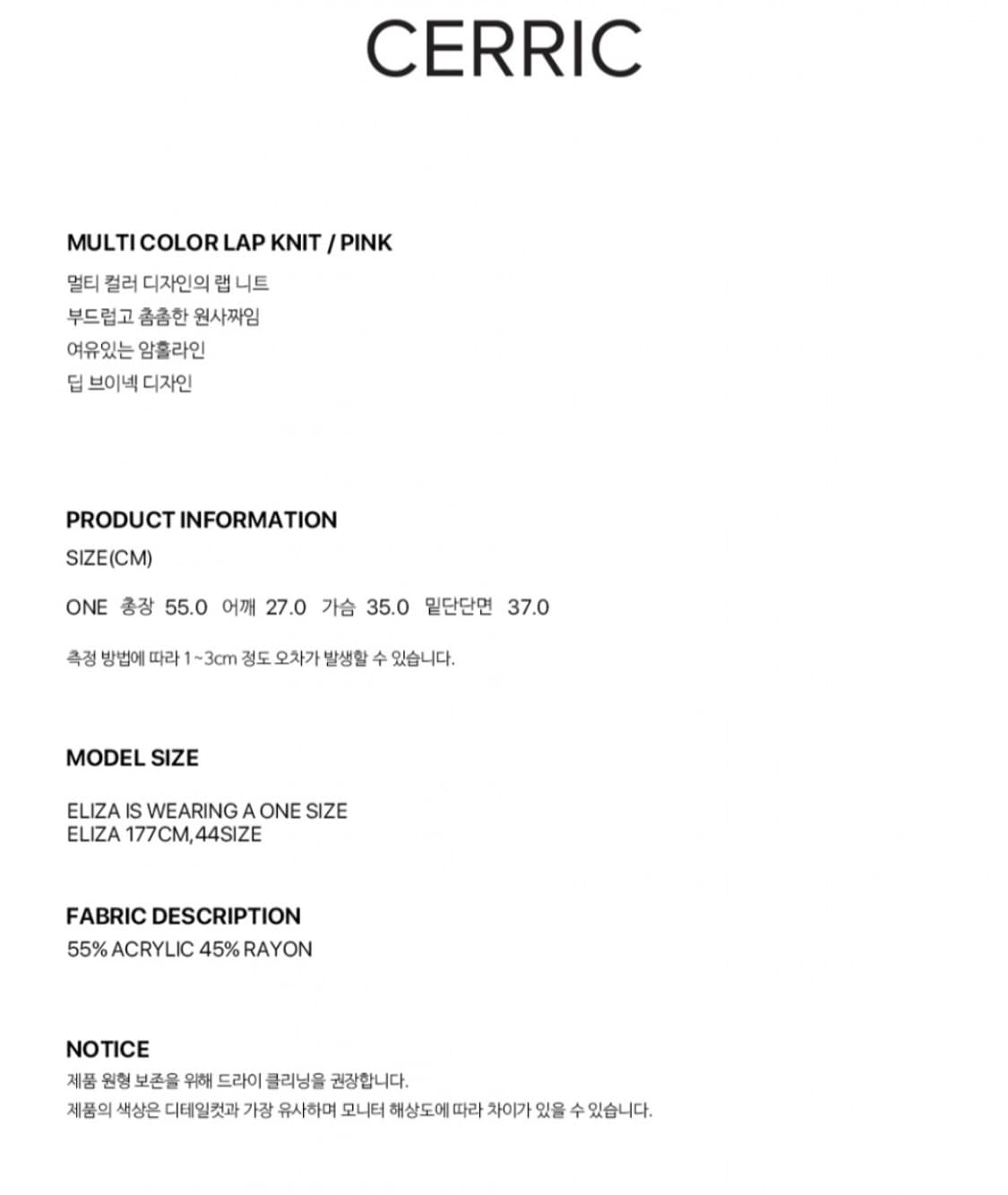 CERRIC

MULTI COLOR LAP KNIT / PINK

멀티 컬러 디자인의 랩 니트
부드럽고 촘촘한 원사짜임
여유있는 암홀라인
딥 브이넥 디자인

PRODUCT INFORMATION

SIZE(CM)

ONE 총장 55.0 어깨 27.0 가슴 35.0 밑단단면 37.0

측정 방법에 따라 1~3cm 정도 오차가 발생할 수 있습니다.

MODEL SIZE

ELIZA IS WEARING A ONE SIZE
ELIZA 177CM,44SIZE

FABRIC DESCRIPTION

55% ACRYLIC 45% RAYON

NOTICE

제품 원형 보존을 위해 드라이 클리닝을 권장합니다.
제품의 색상은 디테일컷과 가장 유사하며 모니터 해상도에 따라 차이가 있을 수 있습니다.